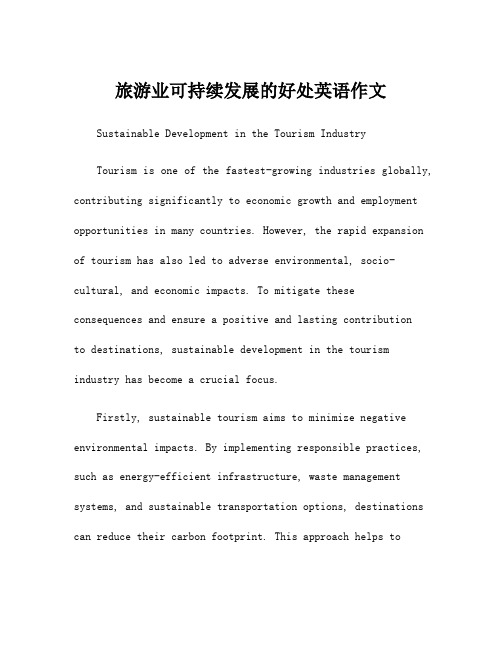 旅游业可持续发展的好处英语作文

Sustainable Development in the Tourism Industry

Tourism is one of the fastest-growing industries globally, contributing significantly to economic growth and employment opportunities in many countries. However, the rapid expansion of tourism has also led to adverse environmental, socio-cultural, and economic impacts. To mitigate these consequences and ensure a positive and lasting contribution to destinations, sustainable development in the tourism industry has become a crucial focus.

Firstly, sustainable tourism aims to minimize negative environmental impacts. By implementing responsible practices, such as energy-efficient infrastructure, waste management systems, and sustainable transportation options, destinations can reduce their carbon footprint. This approach helps to